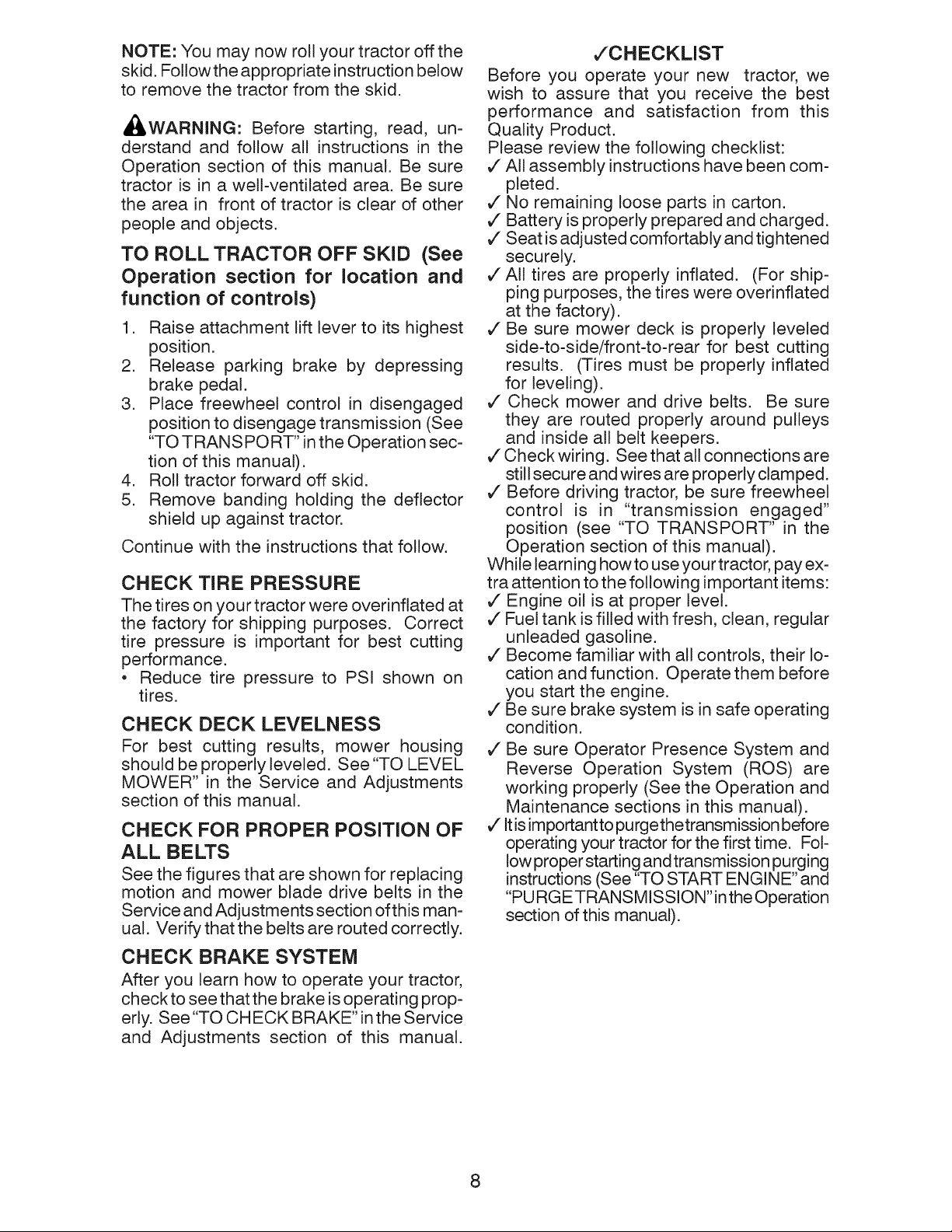 NOTE: You may now roll your tractor off the skid. Follow the appropriate instruction below to remove the tractor from the skid.

WARNING: Before starting, read, understand and follow all instructions in the Operation section of this manual. Be sure tractor is in a well-ventilated area. Be sure the area in front of tractor is clear of other people and objects.

TO ROLL TRACTOR OFF SKID (See Operation section for location and function of controls)

1. Raise attachment lift lever to its highest position.
2. Release parking brake by depressing brake pedal.
3. Place freewheel control in disengaged position to disengage transmission (See "TO TRANSPORT" in the Operation section of this manual).
4. Roll tractor forward off skid.
5. Remove banding holding the deflector shield up against tractor.

Continue with the instructions that follow.

CHECK TIRE PRESSURE

The tires on your tractor were overinflated at the factory for shipping purposes. Correct tire pressure is important for best cutting performance.

• Reduce tire pressure to PSI shown on tires.

CHECK DECK LEVELNESS

For best cutting results, mower housing should be properly leveled. See "TO LEVEL MOWER" in the Service and Adjustments section of this manual.

CHECK FOR PROPER POSITION OF ALL BELTS

See the figures that are shown for replacing motion and mower blade drive belts in the Service and Adjustments section of this manual. Verify that the belts are routed correctly.

CHECK BRAKE SYSTEM

After you learn how to operate your tractor, check to see that the brake is operating properly. See "TO CHECK BRAKE" in the Service and Adjustments section of this manual.

✓CHECKLIST

Before you operate your new tractor, we wish to assure that you receive the best performance and satisfaction from this Quality Product.

Please review the following checklist:
✓ All assembly instructions have been completed.
✓ No remaining loose parts in carton.
✓ Battery is properly prepared and charged.
✓ Seat is adjusted comfortably and tightened securely.
✓ All tires are properly inflated. (For shipping purposes, the tires were overinflated at the factory).
✓ Be sure mower deck is properly leveled side-to-side/front-to-rear for best cutting results. (Tires must be properly inflated for leveling).
✓ Check mower and drive belts. Be sure they are routed properly around pulleys and inside all belt keepers.
✓ Check wiring. See that all connections are still secure and wires are properly clamped.
✓ Before driving tractor, be sure freewheel control is in "transmission engaged" position (see "TO TRANSPORT" in the Operation section of this manual).

While learning how to use your tractor, pay extra attention to the following important items:
✓ Engine oil is at proper level.
✓ Fuel tank is filled with fresh, clean, regular unleaded gasoline.
✓ Become familiar with all controls, their location and function. Operate them before you start the engine.
✓ Be sure brake system is in safe operating condition.
✓ Be sure Operator Presence System and Reverse Operation System (ROS) are working properly (See the Operation and Maintenance sections in this manual).
✓ It is important to purge the transmission before operating your tractor for the first time. Follow proper starting and transmission purging instructions (See "TO START ENGINE" and "PURGE TRANSMISSION" in the Operation section of this manual).

8